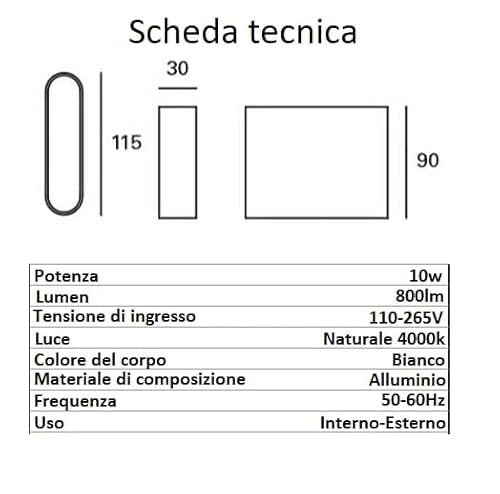 Scheda tecnica

30

115

90

| Potenza | 10w |
|---|---|
| Lumen | 800lm |
| Tensione di ingresso | 110-265V |
| Luce | Naturale 4000k |
| Colore del corpo | Bianco |
| Materiale di composizione | Alluminio |
| Frequenza | 50-60Hz |
| Uso | Interno-Esterno |